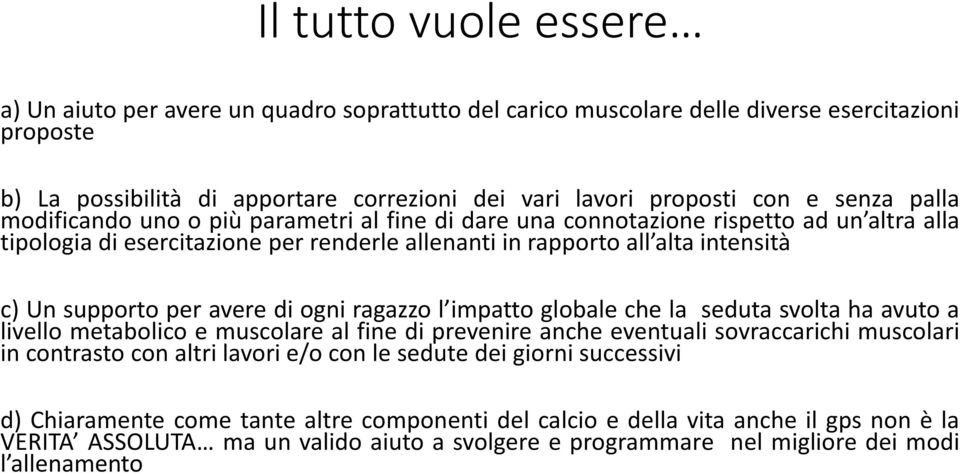 Il tutto vuole essere…

a) Un aiuto per avere un quadro soprattutto del carico muscolare delle diverse esercitazioni proposte

b) La possibilità di apportare correzioni dei vari lavori proposti con e senza palla modificando uno o più parametri al fine di dare una connotazione rispetto ad un'altra alla tipologia di esercitazione per renderle allenanti in rapporto all'alta intensità

c) Un supporto per avere di ogni ragazzo l'impatto globale che la seduta svolta ha avuto a livello metabolico e muscolare al fine di prevenire anche eventuali sovraccarichi muscolari in contrasto con altri lavori e/o con le sedute dei giorni successivi

d) Chiaramente come tante altre componenti del calcio e della vita anche il gps non è la VERITA' ASSOLUTA… ma un valido aiuto a svolgere e programmare nel migliore dei modi l'allenamento